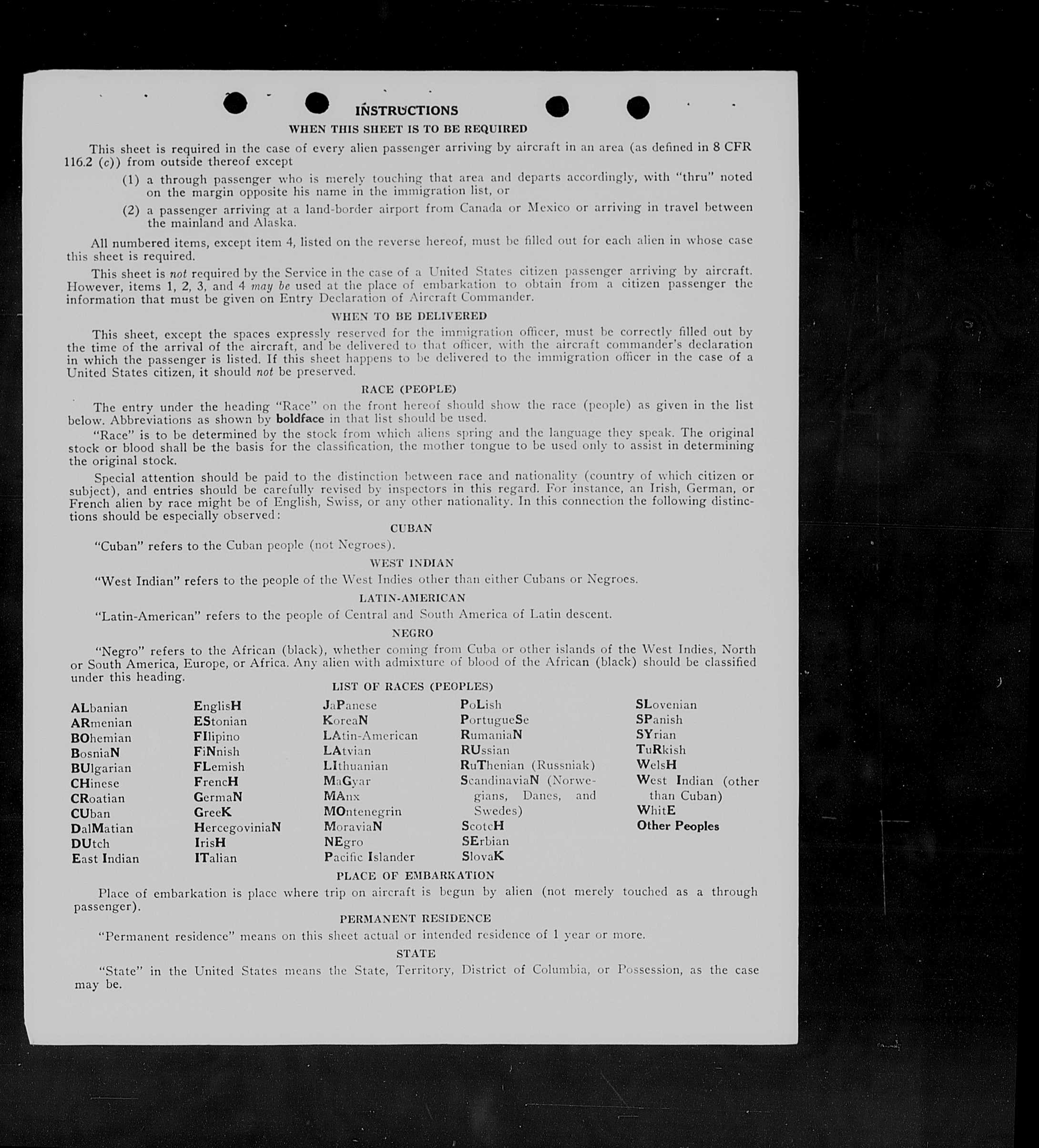 INSTRUCTIONS

WHEN THIS SHEET IS TO BE REQUIRED

This sheet is required in the case of every alien passenger arriving by aircraft in an area (as defined in 8 CFR 116.2 (c)) from outside thereof except

(1) a through passenger who is merely touching that area and departs accordingly, with "thru" noted on the margin opposite his name in the immigration list, or

(2) a passenger arriving at a land-border airport from Canada or Mexico or arriving in travel between the mainland and Alaska.

All numbered items, except item 4, listed on the reverse hereof, must be filled out for each alien in whose case this sheet is required.

This sheet is not required by the Service in the case of a United States citizen passenger arriving by aircraft. However, items 1, 2, 3, and 4 may be used at the place of embarkation to obtain from a citizen passenger the information that must be given on Entry Declaration of Aircraft Commander.

WHEN TO BE DELIVERED

This sheet, except the spaces expressly reserved for the immigration officer, must be correctly filled out by the time of the arrival of the aircraft, and be delivered to that officer, with the aircraft commander's declaration in which the passenger is listed. If this sheet happens to be delivered to the immigration officer in the case of a United States citizen, it should not be preserved.

RACE (PEOPLE)

The entry under the heading "Race" on the front hereof should show the race (people) as given in the list below. Abbreviations as shown by boldface in that list should be used.

"Race" is to be determined by the stock from which aliens spring and the language they speak. The original stock or blood shall be the basis for the classification, the mother tongue to be used only to assist in determining the original stock.

Special attention should be paid to the distinction between race and nationality (country of which citizen or subject), and entries should be carefully revised by inspectors in this regard. For instance, an Irish, German, or French alien by race might be of English, Swiss, or any other nationality. In this connection the following distinctions should be especially observed:

CUBAN

"Cuban" refers to the Cuban people (not Negroes).

WEST INDIAN

"West Indian" refers to the people of the West Indies other than either Cubans or Negroes.

LATIN-AMERICAN

"Latin-American" refers to the people of Central and South America of Latin descent.

NEGRO

"Negro" refers to the African (black), whether coming from Cuba or other islands of the West Indies, North or South America, Europe, or Africa. Any alien with admixture of blood of the African (black) should be classified under this heading.

LIST OF RACES (PEOPLES)

ALbanian
ARmenian
BOhemian
BosniaN
BUlgarian
CHinese
CRoatian
CUban
DalMatian
DUtch
East Indian

EnglisH
EStonian
FIlipino
FiNnish
FLemish
FrencH
GermaN
GreeK
HercegoviniaN
IrisH
ITalian

JaPanese
KoreaN
LAtin-American
LAtvian
LIthuanian
MaGyar
MAnx
MOntenegrin
MoraviaN
NEgro
Pacific Islander

PoLish
PortugueSe
RumaniaN
RUssian
RuThenian (Russniak)
ScandinaviaN (Norwegians, Danes, and Swedes)
ScotcH
SErbian
SlovaK

SLovenian
SPanish
SYrian
TuRkish
WelsH
West Indian (other than Cuban)
WhitE
Other Peoples

PLACE OF EMBARKATION

Place of embarkation is place where trip on aircraft is begun by alien (not merely touched as a through passenger).

PERMANENT RESIDENCE

"Permanent residence" means on this sheet actual or intended residence of 1 year or more.

STATE

"State" in the United States means the State, Territory, District of Columbia, or Possession, as the case may be.